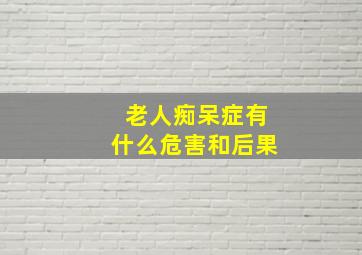 老人痴呆症有什么危害和后果